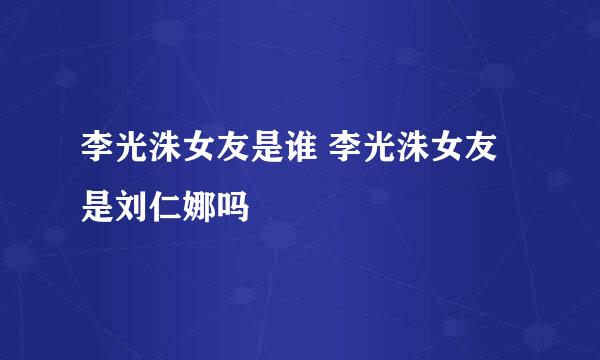 李光洙女友是谁 李光洙女友是刘仁娜吗